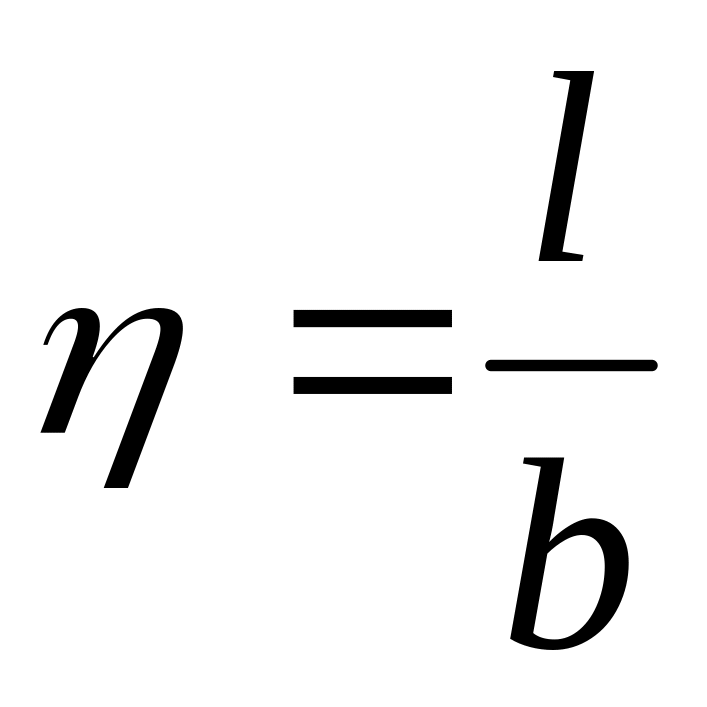 $\eta = \frac{l}{b}$